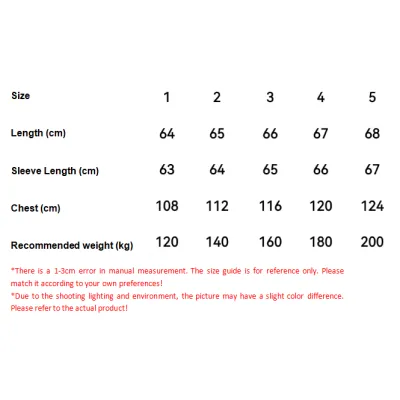 | Size | 1 | 2 | 3 | 4 | 5 |
|---|---|---|---|---|---|
| Length (cm) | 64 | 65 | 66 | 67 | 68 |
| Sleeve Length (cm) | 63 | 64 | 65 | 66 | 67 |
| Chest (cm) | 108 | 112 | 116 | 120 | 124 |
| Recommended weight (kg) | 120 | 140 | 160 | 180 | 200 |

*There is a 1-3cm error in manual measurement. The size guide is for reference only. Please match it according to your own preferences!
*Due to the shooting lighting and environment, the picture may have a slight color difference. Please refer to the actual product!